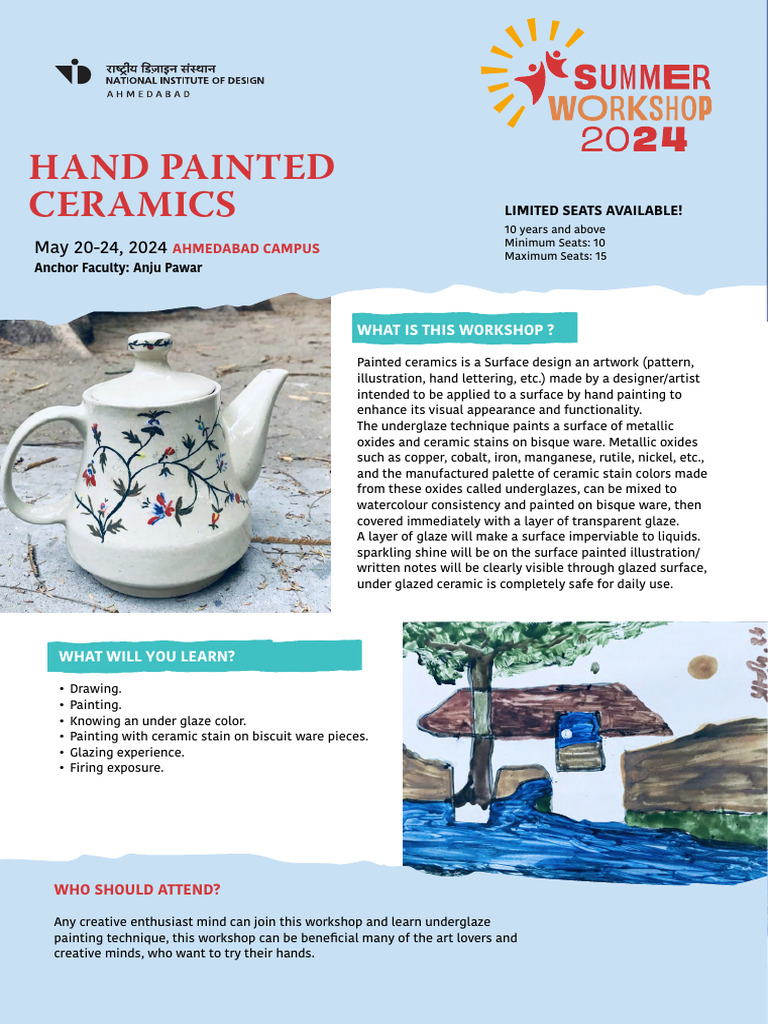 राष्ट्रीय डिज़ाइन संस्थान
NATIONAL INSTITUTE OF DESIGN
AHMEDABAD

SUMMER WORKSHOP 2024

HAND PAINTED CERAMICS

May 20-24, 2024 AHMEDABAD CAMPUS
Anchor Faculty: Anju Pawar

LIMITED SEATS AVAILABLE!
10 years and above
Minimum Seats: 10
Maximum Seats: 15

WHAT IS THIS WORKSHOP ?

Painted ceramics is a Surface design an artwork (pattern, illustration, hand lettering, etc.) made by a designer/artist intended to be applied to a surface by hand painting to enhance its visual appearance and functionality.
The underglaze technique paints a surface of metallic oxides and ceramic stains on bisque ware. Metallic oxides such as copper, cobalt, iron, manganese, rutile, nickel, etc., and the manufactured palette of ceramic stain colors made from these oxides called underglazes, can be mixed to watercolour consistency and painted on bisque ware, then covered immediately with a layer of transparent glaze.
A layer of glaze will make a surface imperviable to liquids. sparkling shine will be on the surface painted illustration/ written notes will be clearly visible through glazed surface, under glazed ceramic is completely safe for daily use.

WHAT WILL YOU LEARN?

• Drawing.
• Painting.
• Knowing an under glaze color.
• Painting with ceramic stain on biscuit ware pieces.
• Glazing experience.
• Firing exposure.

WHO SHOULD ATTEND?

Any creative enthusiast mind can join this workshop and learn underglaze painting technique, this workshop can be beneficial many of the art lovers and creative minds, who want to try their hands.